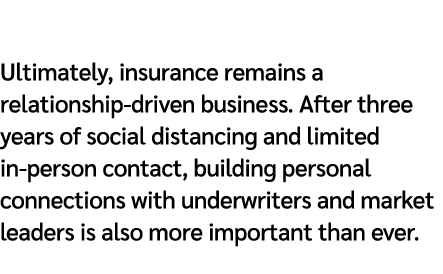 Ultimately, insurance remains a relationship-driven business. After three years of social distancing and limited in-person contact, building personal connections with underwriters and market leaders is also more important than ever.